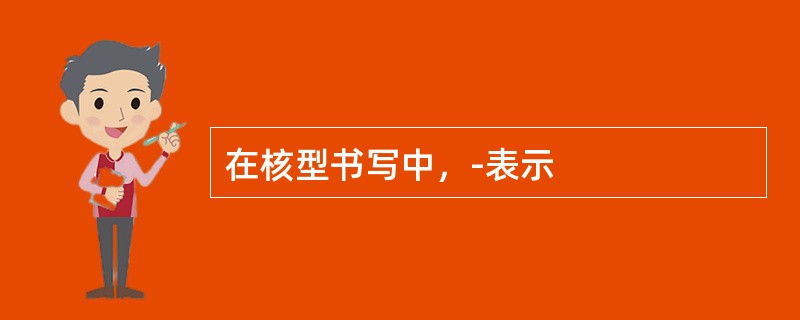 在核型书写中，-表示